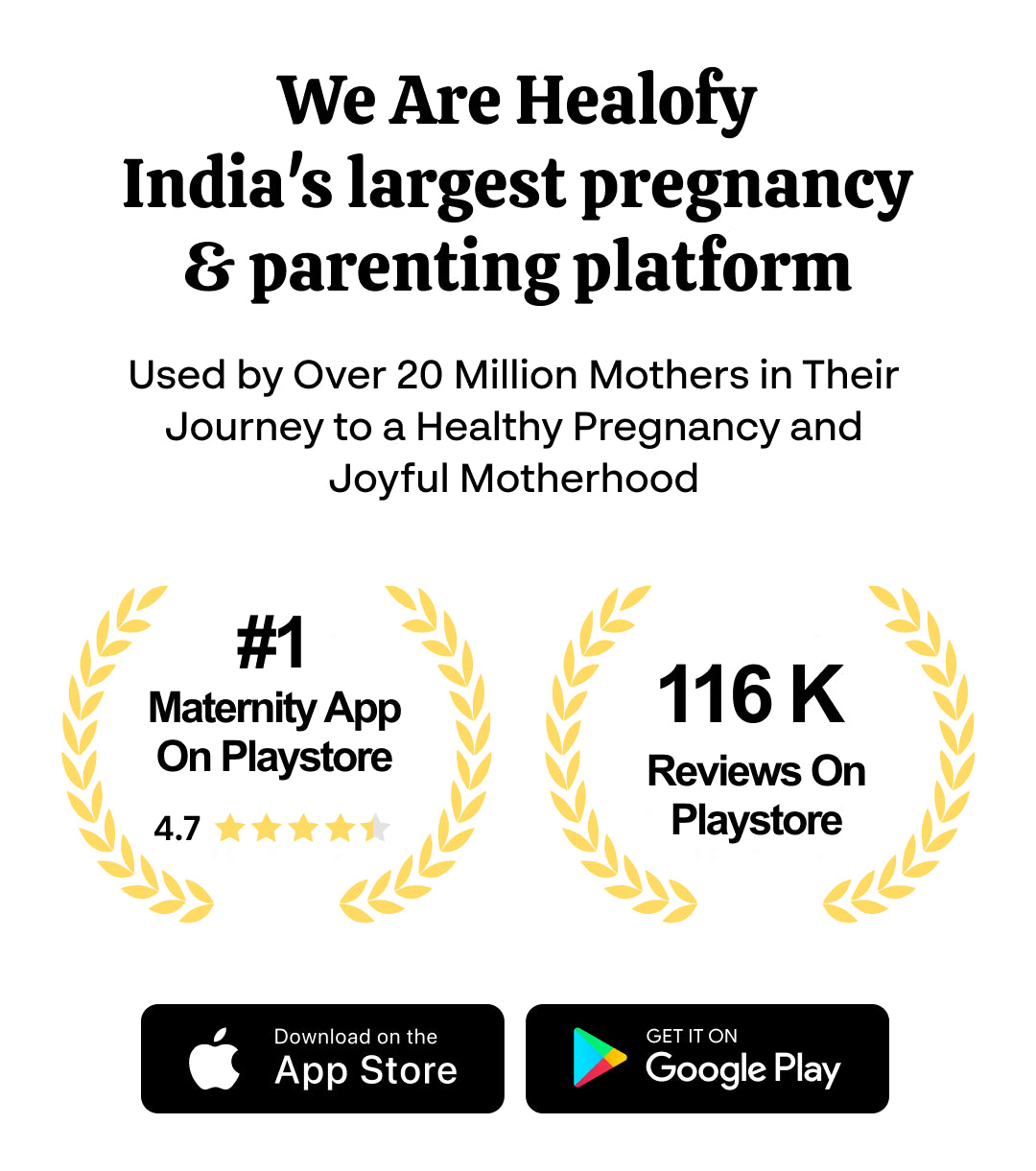 We Are Healofy
India's largest pregnancy & parenting platform

Used by Over 20 Million Mothers in Their Journey to a Healthy Pregnancy and Joyful Motherhood

#1
Maternity App On Playstore
4.7

116 K
Reviews On Playstore

Download on the
App Store

GET IT ON
Google Play